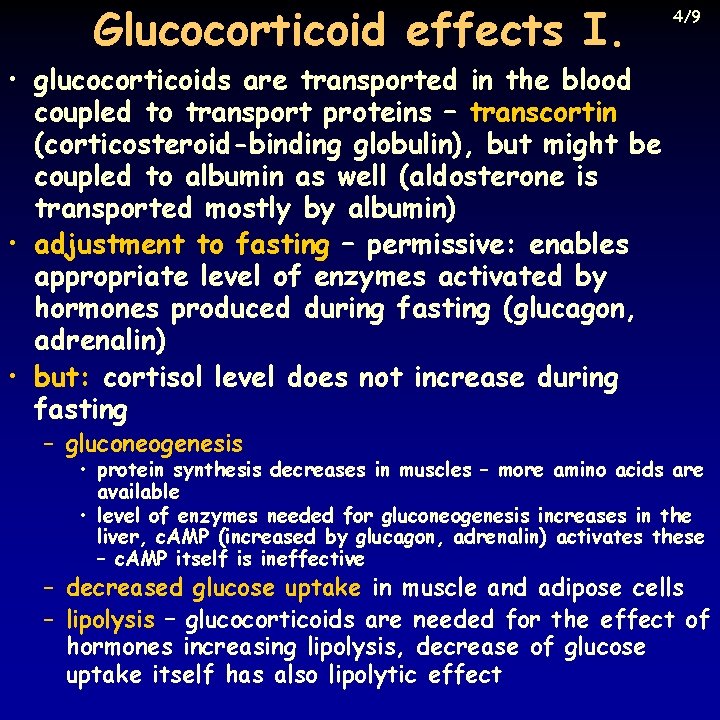 Glucocorticoid effects I.

4/9

• glucocorticoids are transported in the blood coupled to transport proteins – transcortin (corticosteroid-binding globulin), but might be coupled to albumin as well (aldosterone is transported mostly by albumin)

• adjustment to fasting – permissive: enables appropriate level of enzymes activated by hormones produced during fasting (glucagon, adrenalin)

• but: cortisol level does not increase during fasting

– gluconeogenesis

• protein synthesis decreases in muscles – more amino acids are available

• level of enzymes needed for gluconeogenesis increases in the liver, cAMP (increased by glucagon, adrenalin) activates these – cAMP itself is ineffective

– decreased glucose uptake in muscle and adipose cells

– lipolysis – glucocorticoids are needed for the effect of hormones increasing lipolysis, decrease of glucose uptake itself has also lipolytic effect